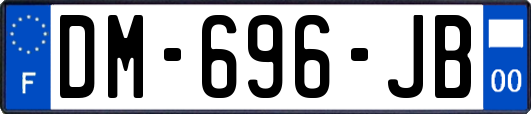 F
DM-696-JB
00